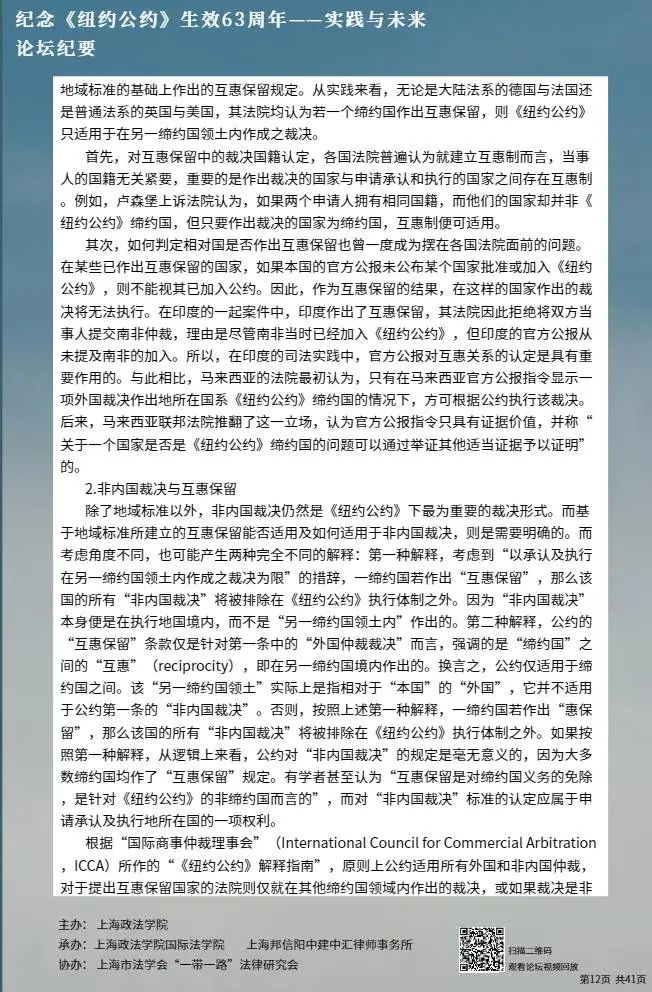 纪念《纽约公约》生效63周年——实践与未来
论坛纪要

地域标准的基础上作出的互惠保留规定。从实践来看，无论是大陆法系的德国与法国还是普通法系的英国与美国，其法院均认为若一个缔约国作出互惠保留，则《纽约公约》只适用于在另一缔约国领土内作成之裁决。

首先，对互惠保留中的裁决国籍认定，各国法院普遍认为就建立互惠制而言，当事人的国籍无关紧要，重要的是作出裁决的国家与申请承认和执行的国家之间存在互惠制。例如，卢森堡上诉法院认为，如果两个申请人拥有相同国籍，而他们的国家却并非《纽约公约》缔约国，但只要作出裁决的国家为缔约国，互惠制便可适用。

其次，如何判定相对国是否作出互惠保留也曾一度成为摆在各国法院面前的问题。在某些已作出互惠保留的国家，如果本国的官方公报未公布某个国家批准或加入《纽约公约》，则不能视其已加入公约。因此，作为互惠保留的结果，在这样的国家作出的裁决将无法执行。在印度的一起案件中，印度作出了互惠保留，其法院因此拒绝将双方当事人提交南非仲裁，理由是尽管南非当时已经加入《纽约公约》，但印度的官方公报从未提及南非的加入。所以，在印度的司法实践中，官方公报对互惠关系的认定是具有重要作用的。与此相比，马来西亚的法院最初认为，只有在马来西亚官方公报指令显示一项外国裁决作出地所在国系《纽约公约》缔约国的情况下，方可根据公约执行该裁决。后来，马来西亚联邦法院推翻了这一立场，认为官方公报指令只具有证据价值，并称“关于一个国家是否是《纽约公约》缔约国的问题可以通过举证其他适当证据予以证明”的。

2.非内国裁决与互惠保留

除了地域标准以外，非内国裁决仍然是《纽约公约》下最为重要的裁决形式。而基于地域标准所建立的互惠保留能否适用及如何适用于非内国裁决，则是需要明确的。而考虑角度不同，也可能产生两种完全不同的解释：第一种解释，考虑到“以承认及执行在另一缔约国领土内作成之裁决为限”的措辞，一缔约国若作出“互惠保留”，那么该国的所有“非内国裁决”将被排除在《纽约公约》执行体制之外。因为“非内国裁决”本身便是在执行地国境内，而不是“另一缔约国领土内”作出的。第二种解释，公约的“互惠保留”条款仅是针对第一条中的“外国仲裁裁决”而言，强调的是“缔约国”之间的“互惠”（reciprocity），即在另一缔约国境内作出的。换言之，公约仅适用于缔约国之间。该“另一缔约国领土”实际上是指相对于“本国”的“外国”，它并不适用于公约第一条的“非内国裁决”。否则，按照上述第一种解释，一缔约国若作出“惠保留”，那么该国的所有“非内国裁决”将被排除在《纽约公约》执行体制之外。如果按照第一种解释，从逻辑上来看，公约对“非内国裁决”的规定是毫无意义的，因为大多数缔约国均作了“互惠保留”规定。有学者甚至认为“互惠保留是对缔约国义务的免除，是针对《纽约公约》的非缔约国而言的”，而对“非内国裁决”标准的认定应属于申请承认及执行地所在国的一项权利。

根据“国际商事仲裁理事会”（International Council for Commercial Arbitration，ICCA）所作的“《纽约公约》解释指南”，原则上公约适用所有外国和非内国仲裁，对于提出互惠保留国家的法院则仅就在其他缔约国领域内作出的裁决，或如果裁决是非

主办：上海政法学院
承办：上海政法学院国际法学院　　上海邦信阳中建中汇律师事务所
协办：上海市法学会“一带一路”法律研究会

扫描二维码
观看论坛视频回放

第12页 共41页